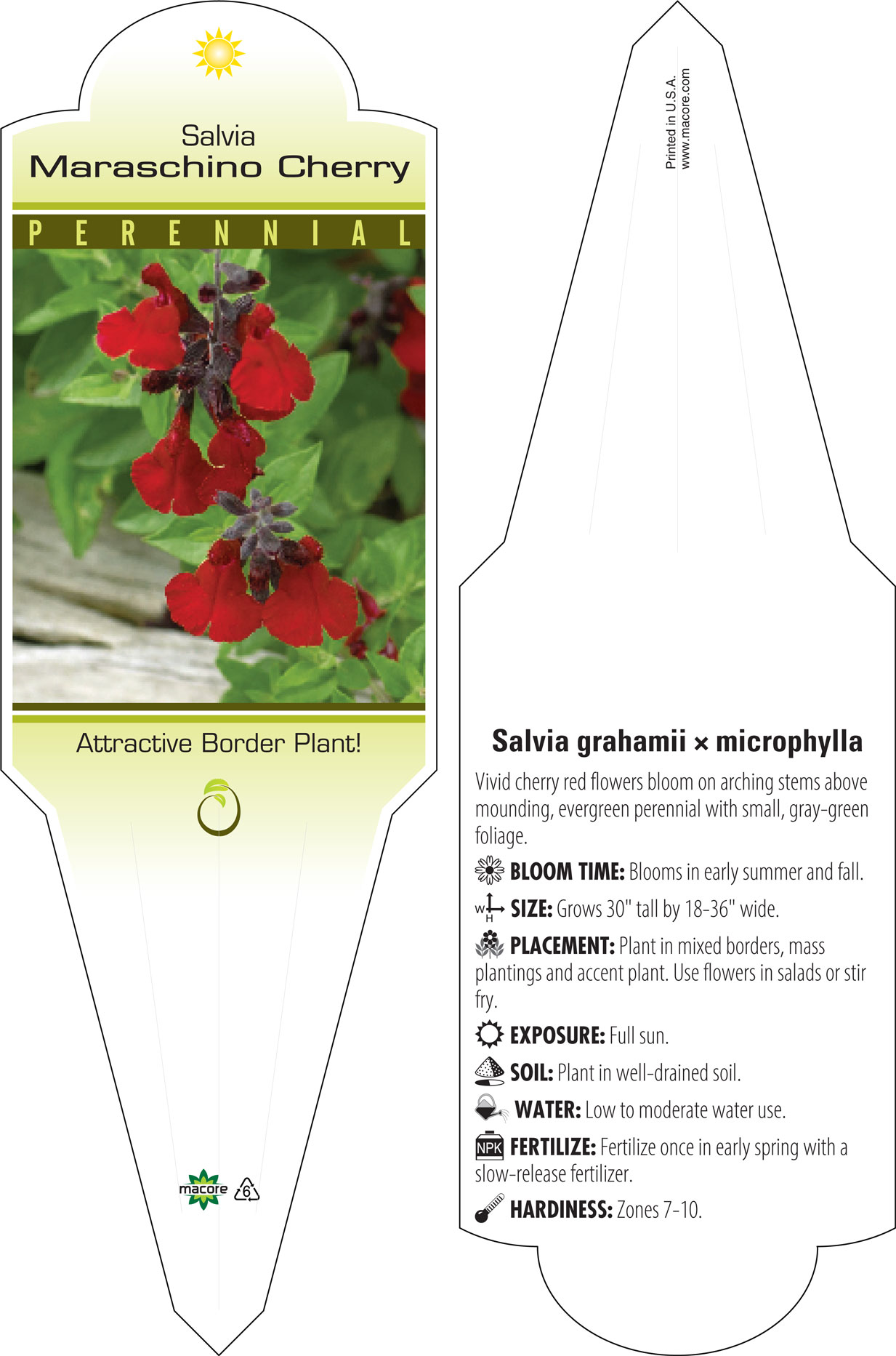 Salvia
Maraschino Cherry

PERENNIAL

Attractive Border Plant!

macore 6

Printed in U.S.A.
www.macore.com

Salvia grahamii × microphylla

Vivid cherry red flowers bloom on arching stems above mounding, evergreen perennial with small, gray-green foliage.

BLOOM TIME: Blooms in early summer and fall.

W H SIZE: Grows 30" tall by 18-36" wide.

PLACEMENT: Plant in mixed borders, mass plantings and accent plant. Use flowers in salads or stir fry.

EXPOSURE: Full sun.

SOIL: Plant in well-drained soil.

WATER: Low to moderate water use.

NPK FERTILIZE: Fertilize once in early spring with a slow-release fertilizer.

HARDINESS: Zones 7-10.